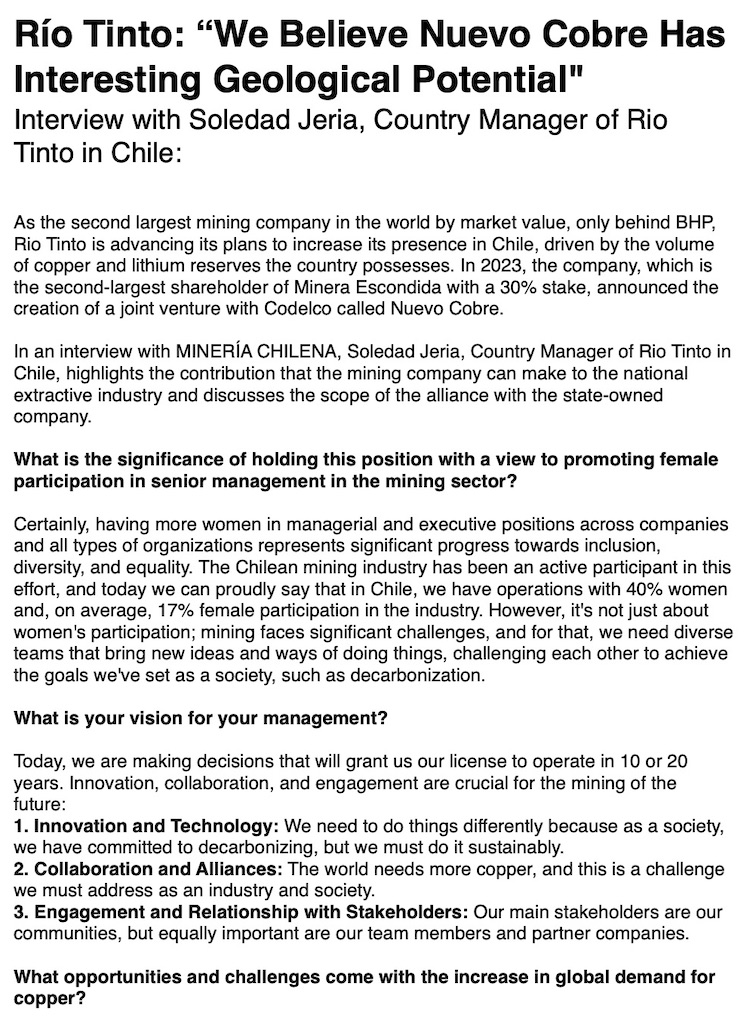 Río Tinto: “We Believe Nuevo Cobre Has Interesting Geological Potential"
Interview with Soledad Jeria, Country Manager of Rio Tinto in Chile:

As the second largest mining company in the world by market value, only behind BHP, Rio Tinto is advancing its plans to increase its presence in Chile, driven by the volume of copper and lithium reserves the country possesses. In 2023, the company, which is the second-largest shareholder of Minera Escondida with a 30% stake, announced the creation of a joint venture with Codelco called Nuevo Cobre.

In an interview with MINERÍA CHILENA, Soledad Jeria, Country Manager of Rio Tinto in Chile, highlights the contribution that the mining company can make to the national extractive industry and discusses the scope of the alliance with the state-owned company.

What is the significance of holding this position with a view to promoting female participation in senior management in the mining sector?

Certainly, having more women in managerial and executive positions across companies and all types of organizations represents significant progress towards inclusion, diversity, and equality. The Chilean mining industry has been an active participant in this effort, and today we can proudly say that in Chile, we have operations with 40% women and, on average, 17% female participation in the industry. However, it's not just about women's participation; mining faces significant challenges, and for that, we need diverse teams that bring new ideas and ways of doing things, challenging each other to achieve the goals we've set as a society, such as decarbonization.

What is your vision for your management?

Today, we are making decisions that will grant us our license to operate in 10 or 20 years. Innovation, collaboration, and engagement are crucial for the mining of the future:
1. Innovation and Technology: We need to do things differently because as a society, we have committed to decarbonizing, but we must do it sustainably.
2. Collaboration and Alliances: The world needs more copper, and this is a challenge we must address as an industry and society.
3. Engagement and Relationship with Stakeholders: Our main stakeholders are our communities, but equally important are our team members and partner companies.

What opportunities and challenges come with the increase in global demand for copper?